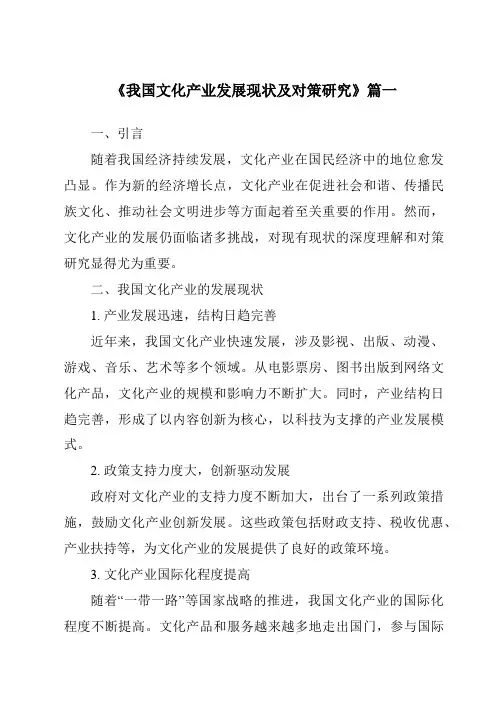 《我国文化产业发展现状及对策研究》篇一

一、引言

随着我国经济持续发展，文化产业在国民经济中的地位愈发凸显。作为新的经济增长点，文化产业在促进社会和谐、传播民族文化、推动社会文明进步等方面起着至关重要的作用。然而，文化产业的发展仍面临诸多挑战，对现有现状的深度理解和对策研究显得尤为重要。

二、我国文化产业的发展现状

1. 产业发展迅速，结构日趋完善

近年来，我国文化产业快速发展，涉及影视、出版、动漫、游戏、音乐、艺术等多个领域。从电影票房、图书出版到网络文化产品，文化产业的规模和影响力不断扩大。同时，产业结构日趋完善，形成了以内容创新为核心，以科技为支撑的产业发展模式。

2. 政策支持力度大，创新驱动发展

政府对文化产业的支持力度不断加大，出台了一系列政策措施，鼓励文化产业创新发展。这些政策包括财政支持、税收优惠、产业扶持等，为文化产业的发展提供了良好的政策环境。

3. 文化产业国际化程度提高

随着“一带一路”等国家战略的推进，我国文化产业的国际化程度不断提高。文化产品和服务越来越多地走出国门，参与国际